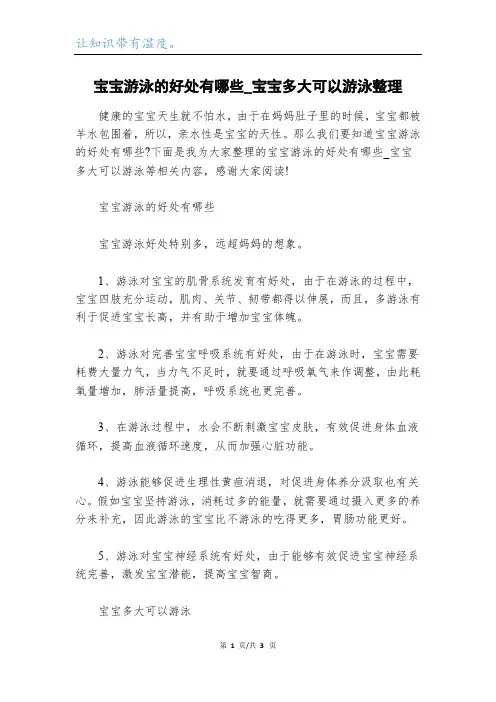 让知识带有温度。

宝宝游泳的好处有哪些_宝宝多大可以游泳整理

健康的宝宝天生就不怕水，由于在妈妈肚子里的时候，宝宝都被羊水包围着，所以，亲水性是宝宝的天性。那么我们要知道宝宝游泳的好处有哪些?下面是我为大家整理的宝宝游泳的好处有哪些_宝宝多大可以游泳等相关内容，感谢大家阅读!

宝宝游泳的好处有哪些

宝宝游泳好处特别多，远超妈妈的想象。

1、游泳对宝宝的肌骨系统发育有好处，由于在游泳的过程中，宝宝四肢充分运动，肌肉、关节、韧带都得以伸展，而且，多游泳有利于促进宝宝长高，并有助于增加宝宝体魄。

2、游泳对完善宝宝呼吸系统有好处，由于在游泳时，宝宝需要耗费大量力气，当力气不足时，就要通过呼吸氧气来作调整，由此耗氧量增加，肺活量提高，呼吸系统也更完善。

3、在游泳过程中，水会不断刺激宝宝皮肤，有效促进身体血液循环，提高血液循环速度，从而加强心脏功能。

4、游泳能够促进生理性黄疸消退，对促进身体养分汲取也有关心。假如宝宝坚持游泳，消耗过多的能量，就需要通过摄入更多的养分来补充，因此游泳的宝宝比不游泳的吃得更多，胃肠功能更好。

5、游泳对宝宝神经系统有好处，由于能够有效促进宝宝神经系统完善，激发宝宝潜能，提高宝宝智商。

宝宝多大可以游泳

第 1 页/共 3 页